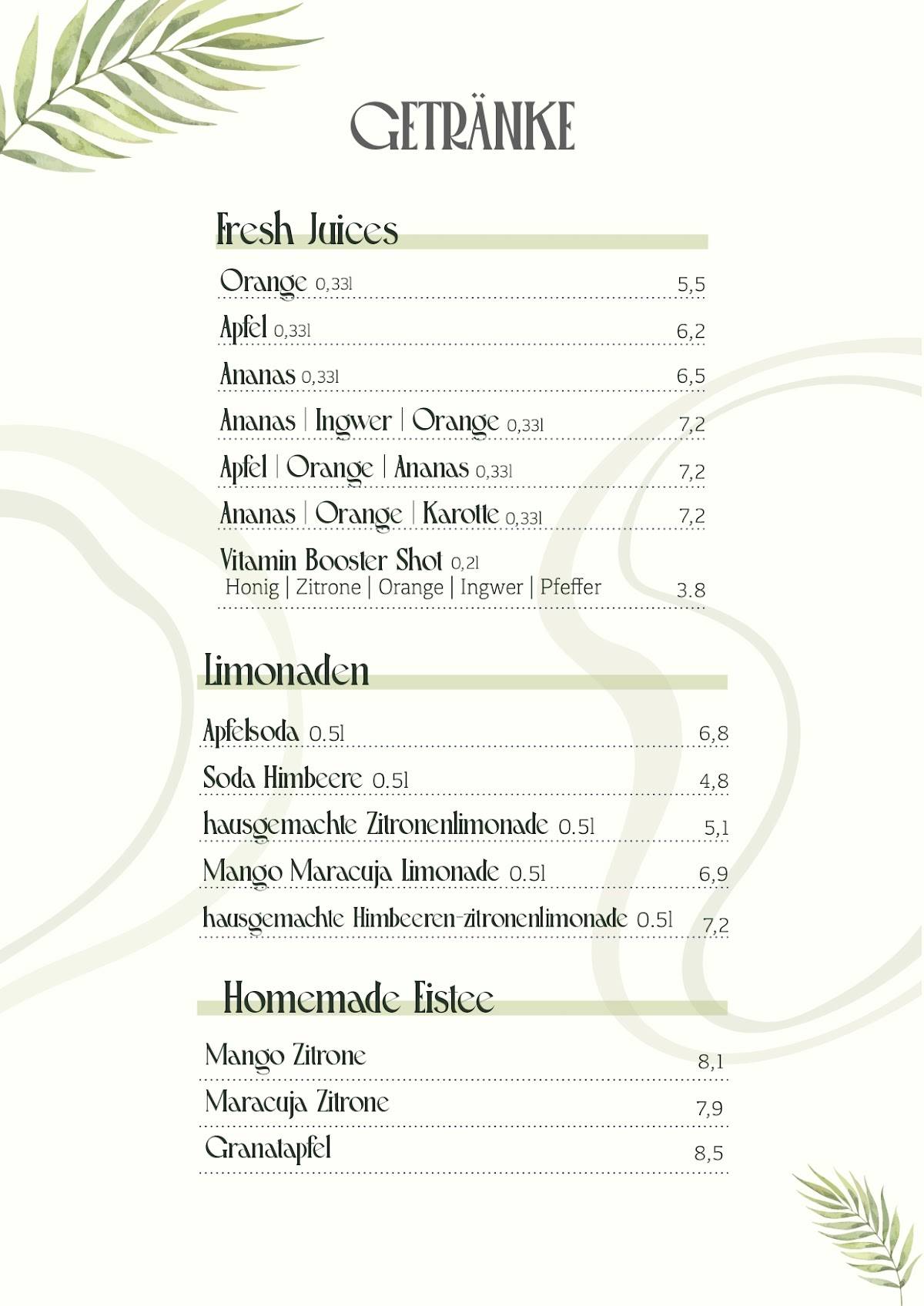 GETRÄNKE

Fresh Juices

Orange 0,33l 5,5

Apfel 0,33l 6,2

Ananas 0,33l 6,5

Ananas | Ingwer | Orange 0,33l 7,2

Apfel | Orange | Ananas 0,33l 7,2

Ananas | Orange | Karotte 0,33l 7,2

Vitamin Booster Shot 0,2l
Honig | Zitrone | Orange | Ingwer | Pfeffer 3.8

Limonaden

Apfelsoda 0.5l 6,8

Soda Himbeere 0.5l 4,8

hausgemachte Zitronenlimonade 0.5l 5,1

Mango Maracuja Limonade 0.5l 6,9

hausgemachte Himbeeren-zitronenlimonade 0.5l 7,2

Homemade Eistee

Mango Zitrone 8,1

Maracuja Zitrone 7,9

Granatapfel 8,5